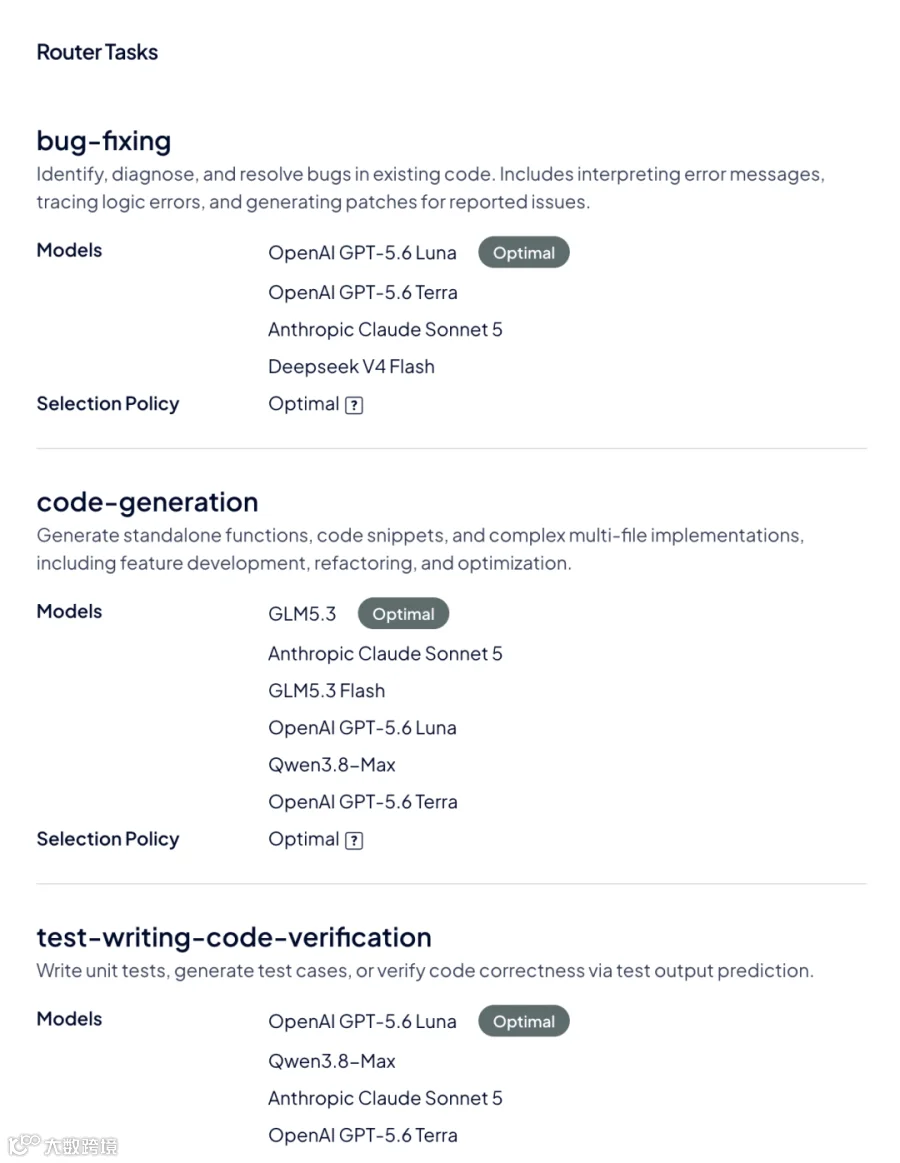 Router Tasks

bug-fixing
Identify, diagnose, and resolve bugs in existing code. Includes interpreting error messages, tracing logic errors, and generating patches for reported issues.

Models
OpenAI GPT-5.6 Luna Optimal
OpenAI GPT-5.6 Terra
Anthropic Claude Sonnet 5
Deepseek V4 Flash
Selection Policy
Optimal ?

code-generation
Generate standalone functions, code snippets, and complex multi-file implementations, including feature development, refactoring, and optimization.

Models
GLM5.3 Optimal
Anthropic Claude Sonnet 5
GLM5.3 Flash
OpenAI GPT-5.6 Luna
Qwen3.8-Max
OpenAI GPT-5.6 Terra
Selection Policy
Optimal ?

test-writing-code-verification
Write unit tests, generate test cases, or verify code correctness via test output prediction.

Models
OpenAI GPT-5.6 Luna Optimal
Qwen3.8-Max
Anthropic Claude Sonnet 5
OpenAI GPT-5.6 Terra

大数跨境